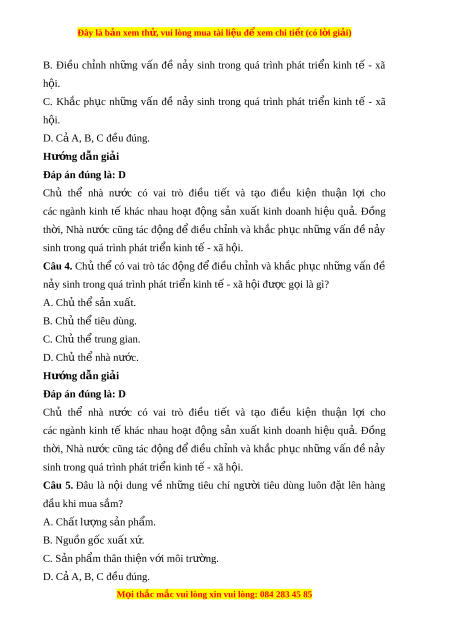 Đây là bản xem thử, vui lòng mua tài liệu để xem chi tiết (có lời giải)

B. Điều chỉnh những vấn đề nảy sinh trong quá trình phát triển kinh tế - xã hội.

C. Khắc phục những vấn đề nảy sinh trong quá trình phát triển kinh tế - xã hội.

D. Cả A, B, C đều đúng.

Hướng dẫn giải

Đáp án đúng là: D

Chủ thể nhà nước có vai trò điều tiết và tạo điều kiện thuận lợi cho các ngành kinh tế khác nhau hoạt động sản xuất kinh doanh hiệu quả. Đồng thời, Nhà nước cũng tác động để điều chỉnh và khắc phục những vấn đề nảy sinh trong quá trình phát triển kinh tế - xã hội.

Câu 4. Chủ thể có vai trò tác động để điều chỉnh và khắc phục những vấn đề nảy sinh trong quá trình phát triển kinh tế - xã hội được gọi là gì?

A. Chủ thể sản xuất.

B. Chủ thể tiêu dùng.

C. Chủ thể trung gian.

D. Chủ thể nhà nước.

Hướng dẫn giải

Đáp án đúng là: D

Chủ thể nhà nước có vai trò điều tiết và tạo điều kiện thuận lợi cho các ngành kinh tế khác nhau hoạt động sản xuất kinh doanh hiệu quả. Đồng thời, Nhà nước cũng tác động để điều chỉnh và khắc phục những vấn đề nảy sinh trong quá trình phát triển kinh tế - xã hội.

Câu 5. Đâu là nội dung về những tiêu chí người tiêu dùng luôn đặt lên hàng đầu khi mua sắm?

A. Chất lượng sản phẩm.

B. Nguồn gốc xuất xứ.

C. Sản phẩm thân thiện với môi trường.

D. Cả A, B, C đều đúng.

Mọi thắc mắc vui lòng xin vui lòng: 084 283 45 85